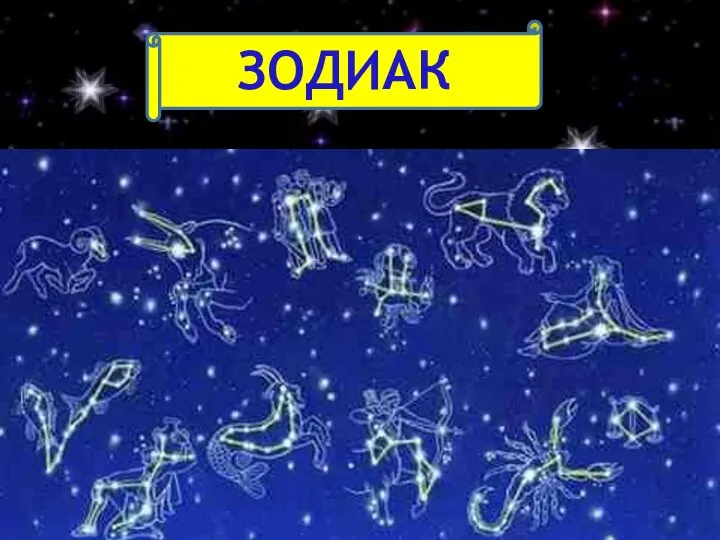 ЗОДИАК